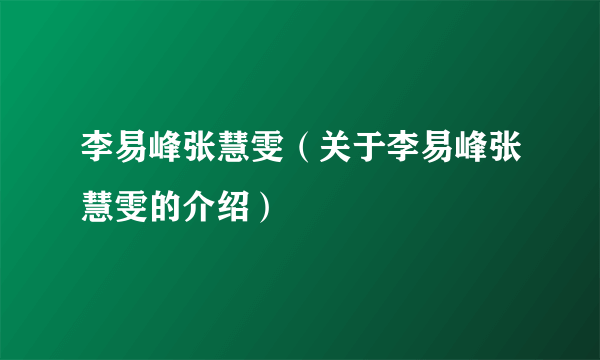 李易峰张慧雯（关于李易峰张慧雯的介绍）